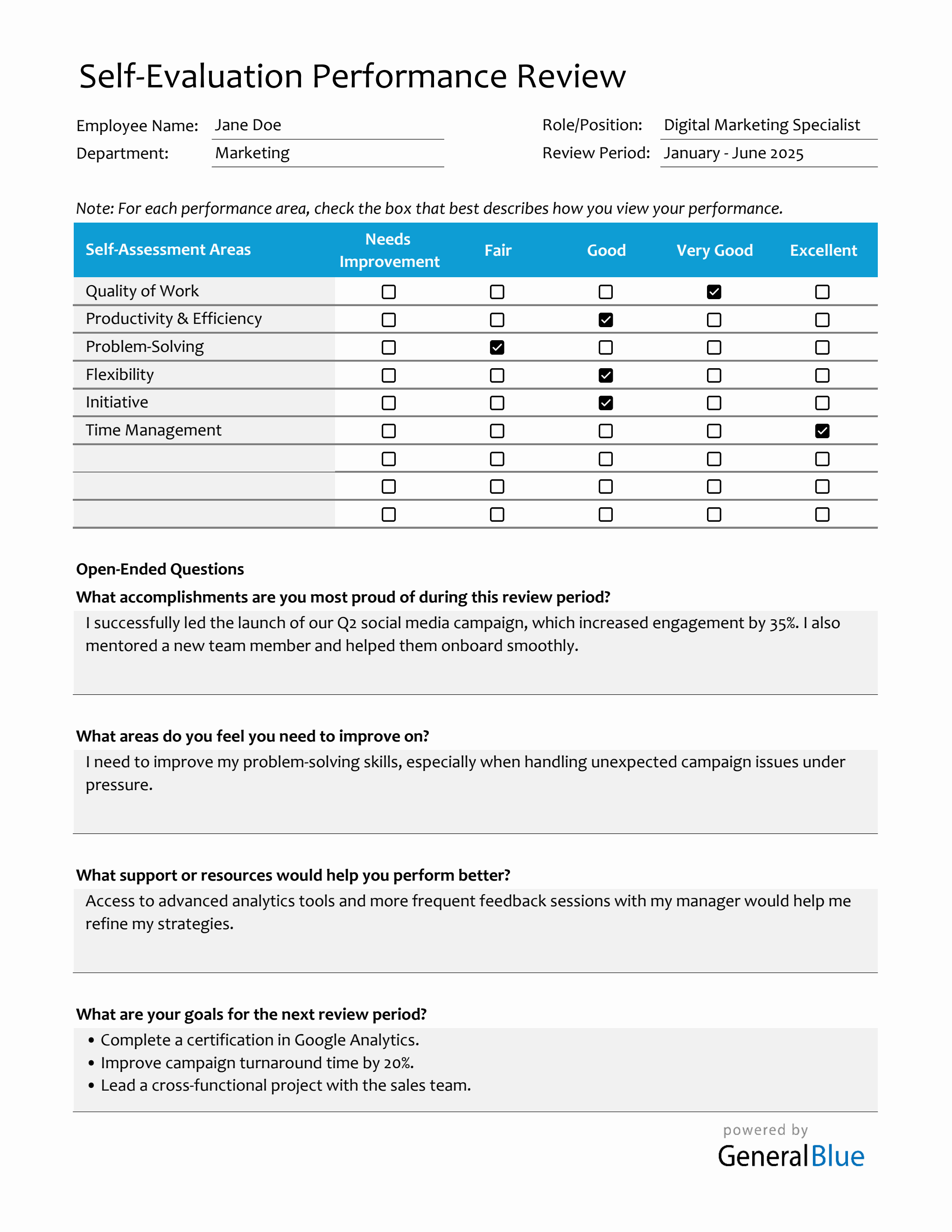 Self-Evaluation Performance Review

Employee Name: Jane Doe
Department: Marketing
Role/Position: Digital Marketing Specialist
Review Period: January - June 2025

Note: For each performance area, check the box that best describes how you view your performance.

| Self-Assessment Areas | Needs Improvement | Fair | Good | Very Good | Excellent |
|---|---|---|---|---|---|
| Quality of Work | ☐ | ☐ | ☐ | ☑ | ☐ |
| Productivity & Efficiency | ☐ | ☐ | ☑ | ☐ | ☐ |
| Problem-Solving | ☐ | ☑ | ☐ | ☐ | ☐ |
| Flexibility | ☐ | ☐ | ☑ | ☐ | ☐ |
| Initiative | ☐ | ☐ | ☑ | ☐ | ☐ |
| Time Management | ☐ | ☐ | ☐ | ☐ | ☑ |
| | ☐ | ☐ | ☐ | ☐ | ☐ |
| | ☐ | ☐ | ☐ | ☐ | ☐ |
| | ☐ | ☐ | ☐ | ☐ | ☐ |

Open-Ended Questions

What accomplishments are you most proud of during this review period?
I successfully led the launch of our Q2 social media campaign, which increased engagement by 35%. I also mentored a new team member and helped them onboard smoothly.

What areas do you feel you need to improve on?
I need to improve my problem-solving skills, especially when handling unexpected campaign issues under pressure.

What support or resources would help you perform better?
Access to advanced analytics tools and more frequent feedback sessions with my manager would help me refine my strategies.

What are your goals for the next review period?
• Complete a certification in Google Analytics.
• Improve campaign turnaround time by 20%.
• Lead a cross-functional project with the sales team.

powered by
GeneralBlue